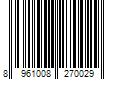 8 961008 270029